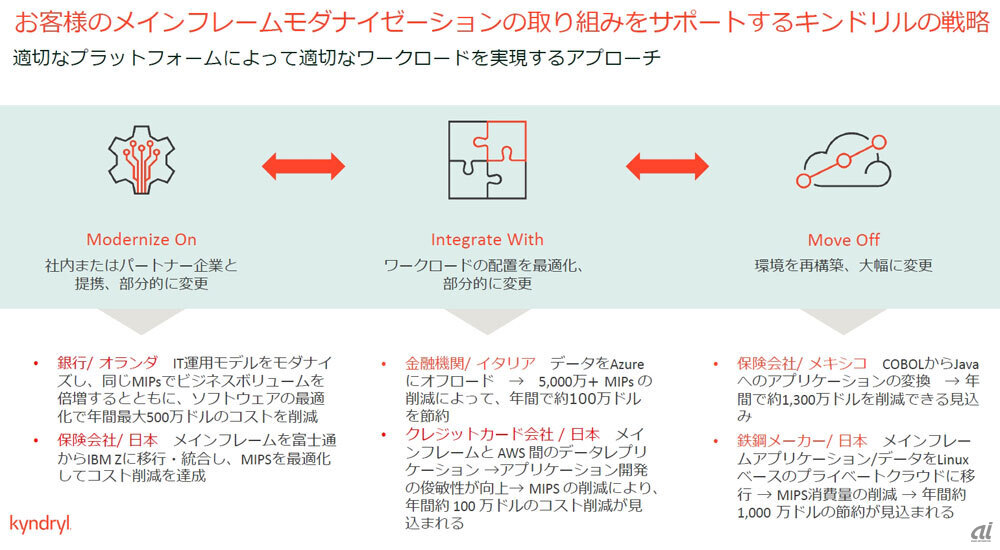 お客様のメインフレームモダナイゼーションの取り組みをサポートするキンドリルの戦略

適切なプラットフォームによって適切なワークロードを実現するアプローチ

Modernize On
社内またはパートナー企業と提携、部分的に変更

Integrate With
ワークロードの配置を最適化、部分的に変更

Move Off
環境を再構築、大幅に変更

• 銀行/ オランダ　IT運用モデルをモダナイズし、同じMIPsでビジネスボリュームを倍増するとともに、ソフトウェアの最適化で年間最大500万ドルのコストを削減
• 保険会社/ 日本　メインフレームを富士通からIBM Zに移行・統合し、MIPSを最適化してコスト削減を達成

• 金融機関/ イタリア　データをAzureにオフロード　→　5,000万+ MIPs の削減によって、年間で約100万ドルを節約
• クレジットカード会社 / 日本　メインフレームと AWS 間のデータレプリケーション →アプリケーション開発の俊敏性が向上→ MIPS の削減により、年間約 100 万ドルのコスト削減が見込まれる

• 保険会社/ メキシコ　COBOLからJavaへのアプリケーションの変換　→ 年間で約1,300万ドルを削減できる見込み
• 鉄鋼メーカー/ 日本　メインフレームアプリケーション/データをLinuxベースのプライベートクラウドに移行 → MIPS消費量の削減 → 年間約1,000 万ドルの節約が見込まれる

kyndryl

ai